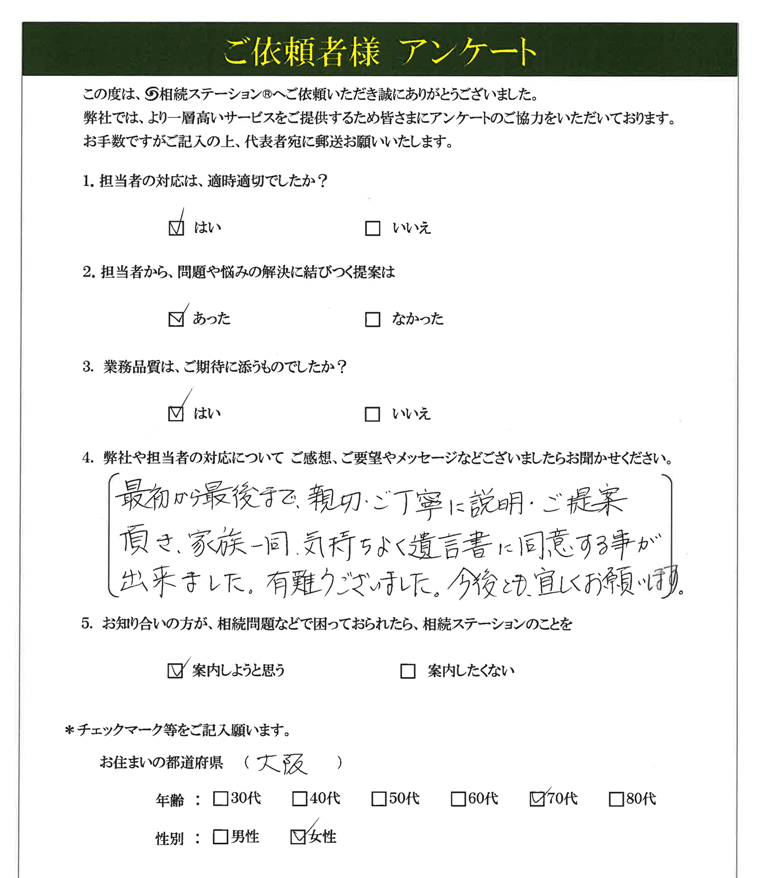 ご依頼者様 アンケート

この度は、相続ステーション®へご依頼いただき誠にありがとうございました。
弊社では、より一層高いサービスをご提供するため皆さまにアンケートのご協力をいただいております。
お手数ですがご記入の上、代表者宛に郵送お願いいたします。

1. 担当者の対応は、適時適切でしたか？

☑ はい　☐ いいえ

2. 担当者から、問題や悩みの解決に結びつく提案は

☑ あった　☐ なかった

3. 業務品質は、ご期待に添うものでしたか？

☑ はい　☐ いいえ

4. 弊社や担当者の対応について ご感想、ご要望やメッセージなどございましたらお聞かせください。

最初から最後まで、親切・ご丁寧に説明・ご提案頂き、家族一同、気持ちよく遺言書に同意する事が出来ました。有難うございました。今後とも宜しくお願いします。

5. お知り合いの方が、相続問題などで困っておられたら、相続ステーションのことを

☑ 案内しようと思う　☐ 案内したくない

＊チェックマーク等をご記入願います。

お住まいの都道府県 （ 大阪 ）

年齢 ： ☐30代 ☐40代 ☐50代 ☐60代 ☑70代 ☐80代

性別 ： ☐男性 ☑女性